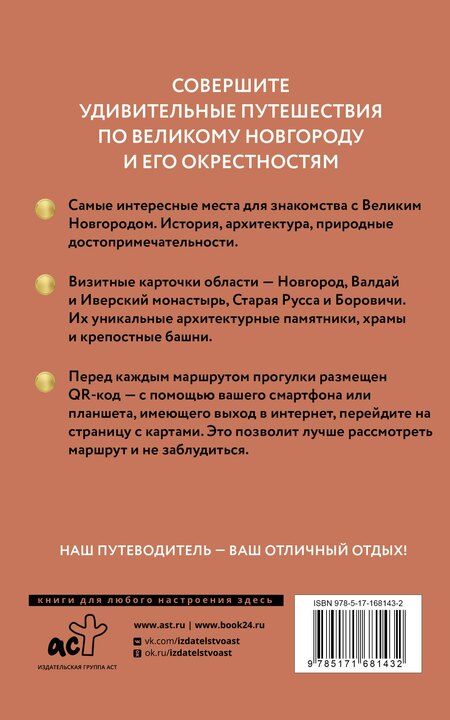 СОВЕРШИТЕ УДИВИТЕЛЬНЫЕ ПУТЕШЕСТВИЯ ПО ВЕЛИКОМУ НОВГОРОДУ И ЕГО ОКРЕСТНОСТЯМ

Самые интересные места для знакомства с Великим Новгородом. История, архитектура, природные достопримечательности.

Визитные карточки области — Новгород, Валдай и Иверский монастырь, Старая Русса и Боровичи. Их уникальные архитектурные памятники, храмы и крепостные башни.

Перед каждым маршрутом прогулки размещен QR-код — с помощью вашего смартфона или планшета, имеющего выход в интернет, перейдите на страницу с картами. Это позволит лучше рассмотреть маршрут и не заблудиться.

НАШ ПУТЕВОДИТЕЛЬ — ВАШ ОТЛИЧНЫЙ ОТДЫХ!

книги для любого настроения здесь

аст
ИЗДАТЕЛЬСКАЯ ГРУППА АСТ

www.ast.ru | www.book24.ru
vk.com/izdatelstvoast
ok.ru/izdatelstvoast

ISBN 978-5-17-168143-2
9 785171 681432